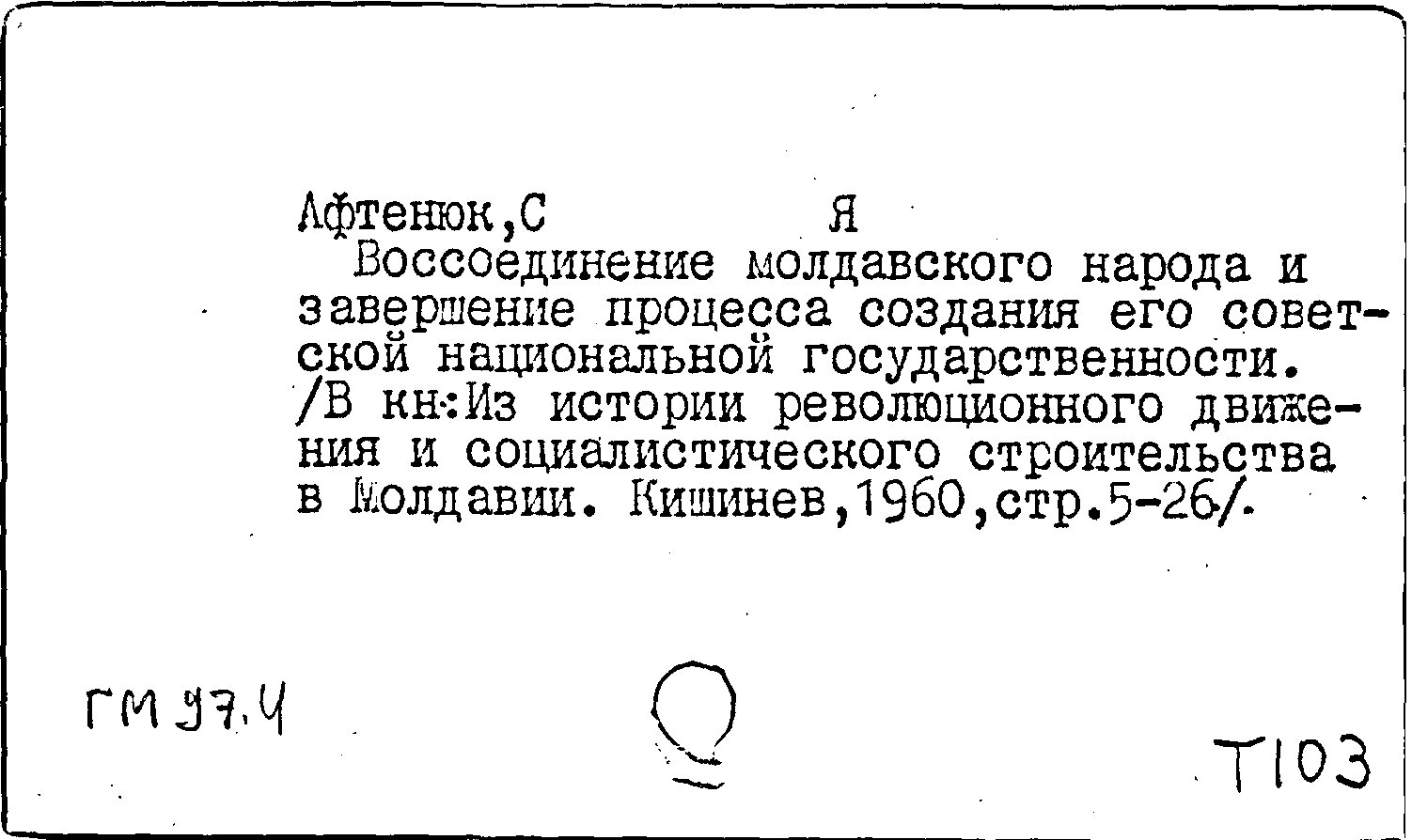 Афтенюк,С Я
Воссоединение молдавского народа и завершение процесса создания его советской национальной государственности. /В кн:Из истории революционного движения и социалистического строительства в Молдавии. Кишинев,1960,стр.5-26/.

ГМ 97.4

Т103